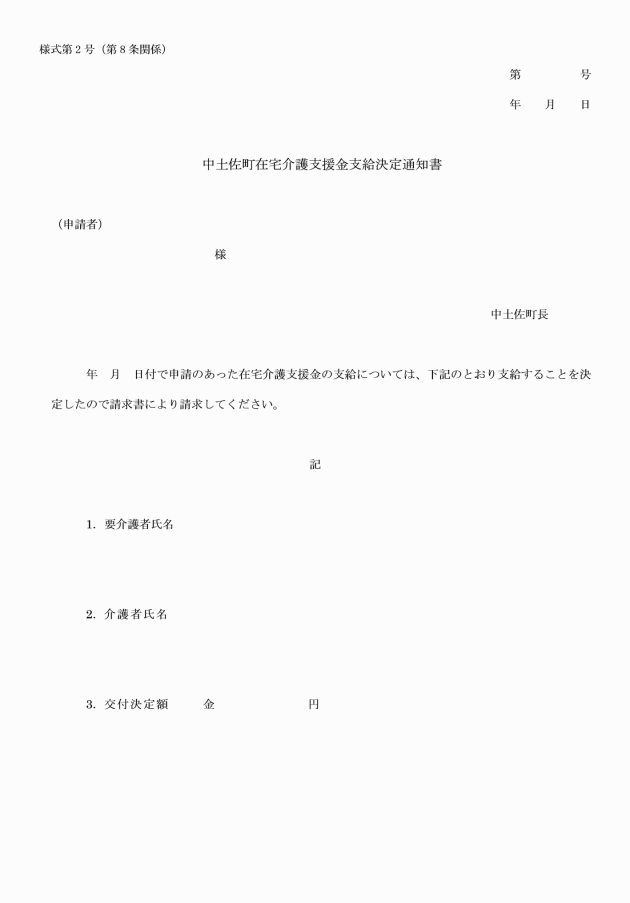 様式第２号（第８条関係）

第　　　号

年　月　日

中土佐町在宅介護支援金支給決定通知書

（申請者）

様

中土佐町長

年　月　日付で申請のあった在宅介護支援金の支給については、下記のとおり支給することを決定したので請求書により請求してください。

記

1. 要介護者氏名

2. 介護者氏名

3. 交付決定額　　金　　　　円